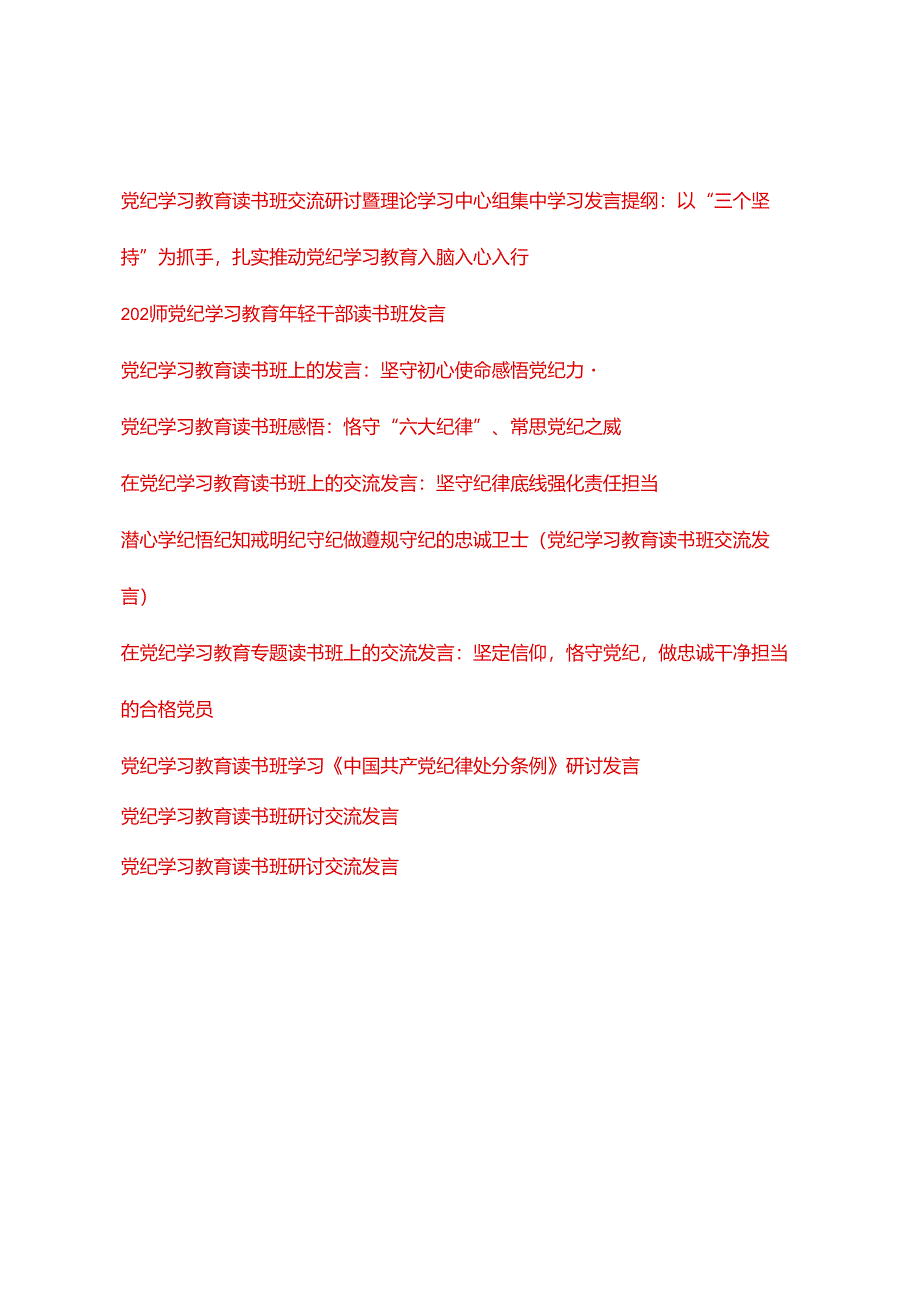 党纪学习教育读书班交流研讨暨理论学习中心组集中学习发言提纲：以“三个坚持”为抓手，扎实推动党纪学习教育入脑入心入行

202师党纪学习教育年轻干部读书班发言

党纪学习教育读书班上的发言：坚守初心使命感悟党纪力·

党纪学习教育读书班感悟：恪守“六大纪律”、常思党纪之威

在党纪学习教育读书班上的交流发言：坚守纪律底线强化责任担当

潜心学纪悟纪知戒明纪守纪做遵规守纪的忠诚卫士（党纪学习教育读书班交流发言）

在党纪学习教育专题读书班上的交流发言：坚定信仰，恪守党纪，做忠诚干净担当的合格党员

党纪学习教育读书班学习《中国共产党纪律处分条例》研讨发言

党纪学习教育读书班研讨交流发言

党纪学习教育读书班研讨交流发言